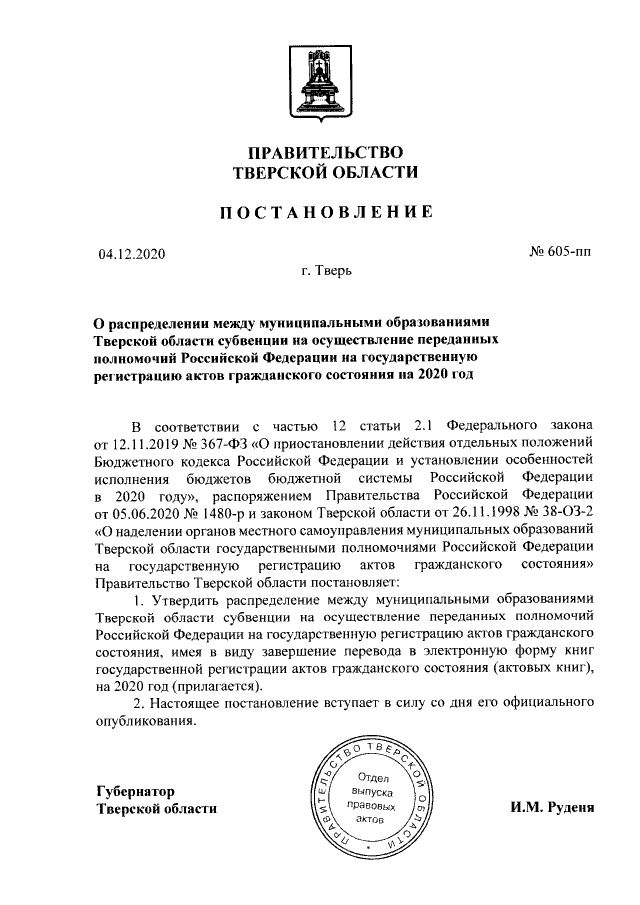 ПРАВИТЕЛЬСТВО
ТВЕРСКОЙ ОБЛАСТИ

ПОСТАНОВЛЕНИЕ

04.12.2020

№ 605-пп

г. Тверь

О распределении между муниципальными образованиями Тверской области субвенции на осуществление переданных полномочий Российской Федерации на государственную регистрацию актов гражданского состояния на 2020 год

В соответствии с частью 12 статьи 2.1 Федерального закона от 12.11.2019 № 367-ФЗ «О приостановлении действия отдельных положений Бюджетного кодекса Российской Федерации и установлении особенностей исполнения бюджетов бюджетной системы Российской Федерации в 2020 году», распоряжением Правительства Российской Федерации от 05.06.2020 № 1480-р и законом Тверской области от 26.11.1998 № 38-ОЗ-2 «О наделении органов местного самоуправления муниципальных образований Тверской области государственными полномочиями Российской Федерации на государственную регистрацию актов гражданского состояния» Правительство Тверской области постановляет:

1. Утвердить распределение между муниципальными образованиями Тверской области субвенции на осуществление переданных полномочий Российской Федерации на государственную регистрацию актов гражданского состояния, имея в виду завершение перевода в электронную форму книг государственной регистрации актов гражданского состояния (актовых книг), на 2020 год (прилагается).

2. Настоящее постановление вступает в силу со дня его официального опубликования.

Губернатор
Тверской области

ПРАВИТЕЛЬСТВО ТВЕРСКОЙ ОБЛАСТИ
Отдел выпуска правовых актов

И.М. Руденя